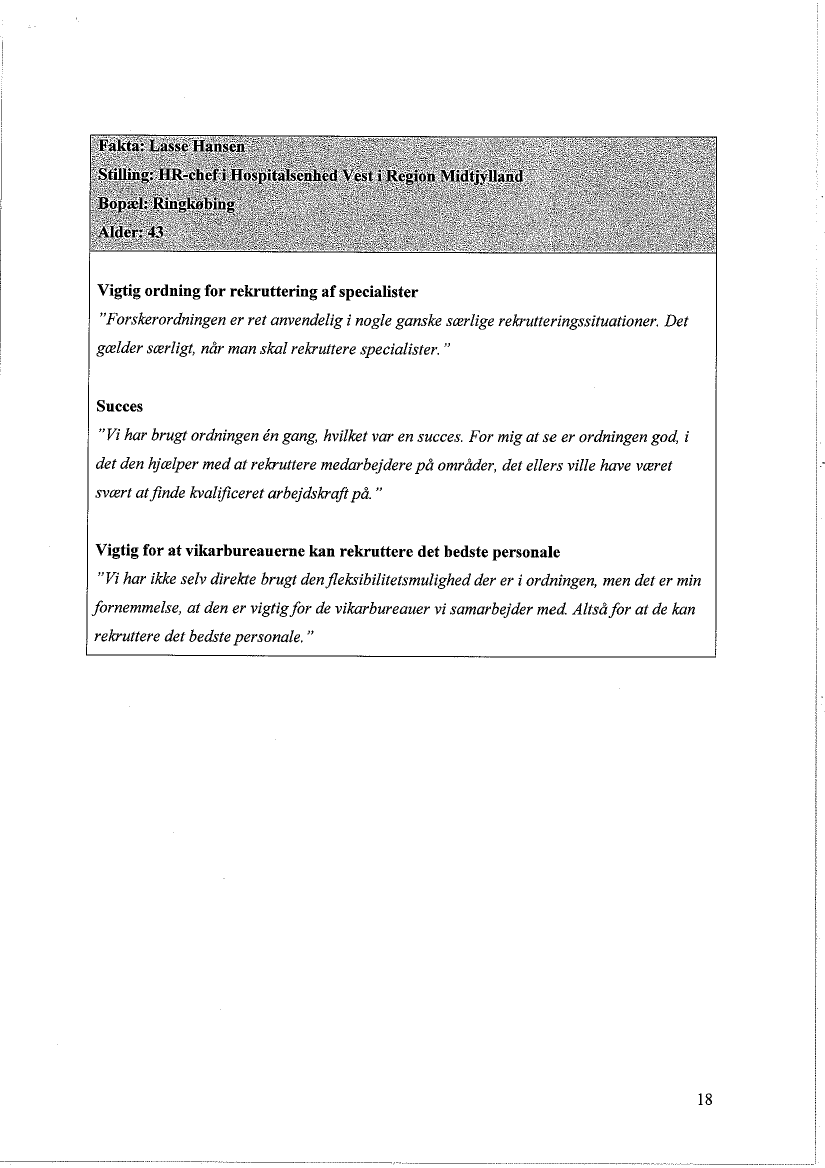 Fakta: Lasse Hansen
Stilling: HR-chef i Hospitalsenhed Vest i Region Midtjylland
Bopæl: Ringkøbing
Alder: 43

Vigtig ordning for rekruttering af specialister
"Forskerordningen er ret anvendelig i nogle ganske særlige rekrutteringssituationer. Det gælder særligt, når man skal rekruttere specialister."

Succes
"Vi har brugt ordningen én gang, hvilket var en succes. For mig at se er ordningen god, i det den hjælper med at rekruttere medarbejdere på områder, det ellers ville have været svært at finde kvalificeret arbejdskraft på."

Vigtig for at vikarbureauerne kan rekruttere det bedste personale
"Vi har ikke selv direkte brugt den fleksibilitetsmulighed der er i ordningen, men det er min fornemmelse, at den er vigtig for de vikarbureauer vi samarbejder med. Altså for at de kan rekruttere det bedste personale."

18